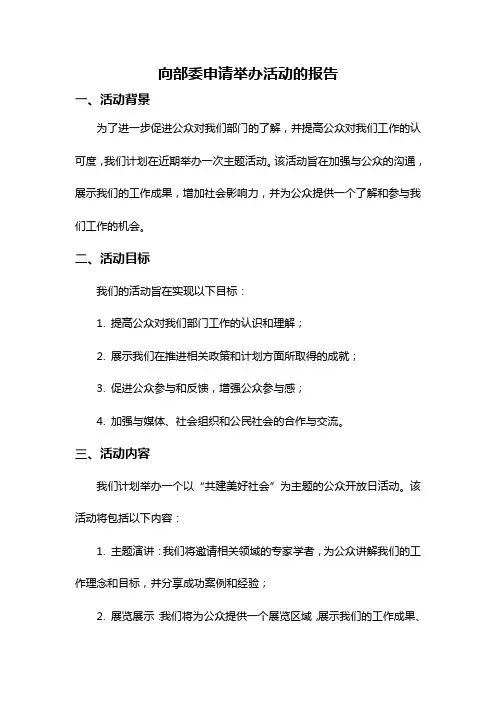 向部委申请举办活动的报告

一、活动背景

为了进一步促进公众对我们部门的了解，并提高公众对我们工作的认可度，我们计划在近期举办一次主题活动。该活动旨在加强与公众的沟通，展示我们的工作成果，增加社会影响力，并为公众提供一个了解和参与我们工作的机会。

二、活动目标

我们的活动旨在实现以下目标：

1. 提高公众对我们部门工作的认识和理解；

2. 展示我们在推进相关政策和计划方面所取得的成就；

3. 促进公众参与和反馈，增强公众参与感；

4. 加强与媒体、社会组织和公民社会的合作与交流。

三、活动内容

我们计划举办一个以“共建美好社会”为主题的公众开放日活动。该活动将包括以下内容：

1. 主题演讲：我们将邀请相关领域的专家学者，为公众讲解我们的工作理念和目标，并分享成功案例和经验；

2. 展览展示：我们将为公众提供一个展览区域，展示我们的工作成果、